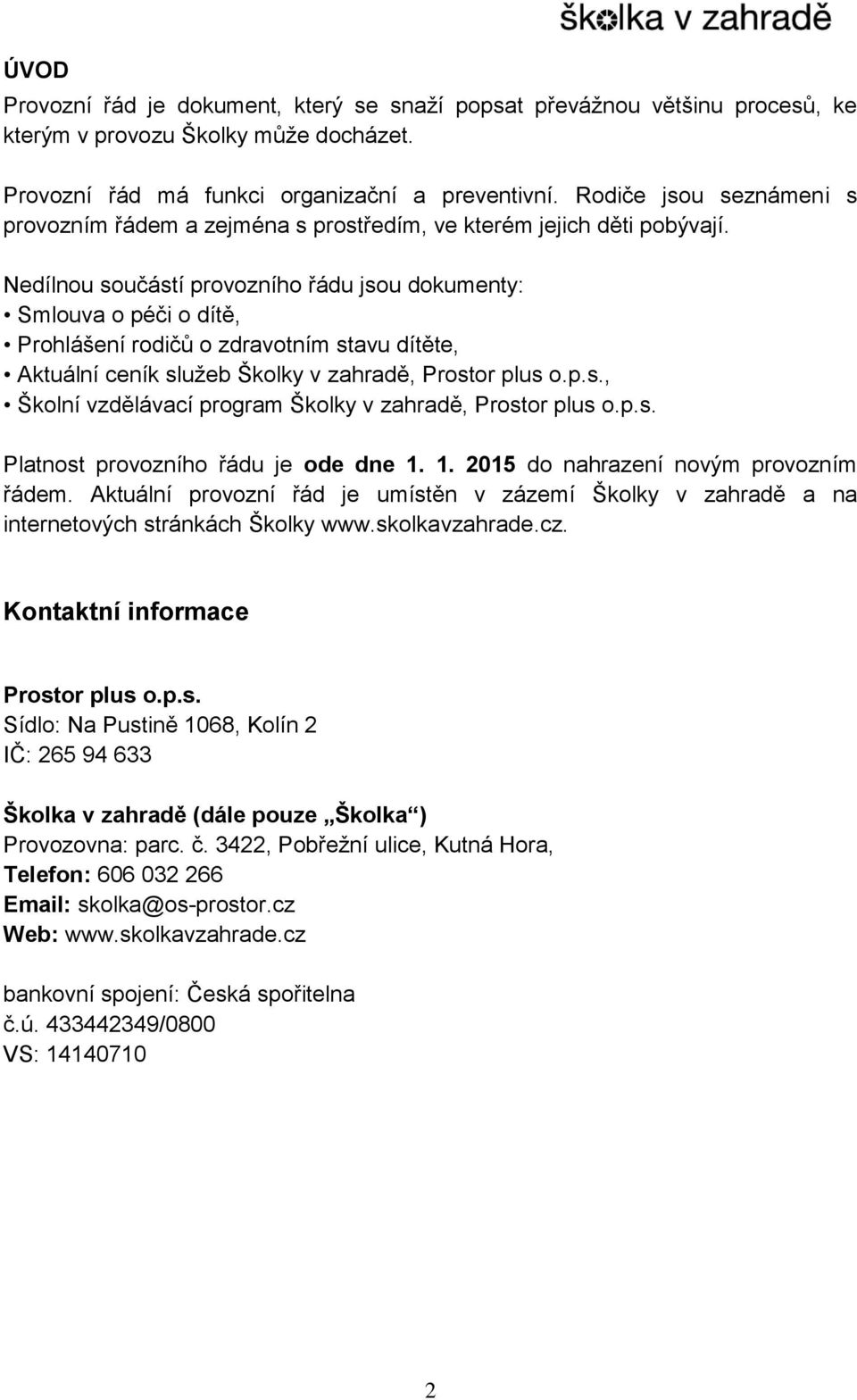 školka v zahradě

ÚVOD
Provozní řád je dokument, který se snaží popsat převážnou většinu procesů, ke kterým v provozu Školky může docházet.

Provozní řád má funkci organizační a preventivní. Rodiče jsou seznámeni s provozním řádem a zejména s prostředím, ve kterém jejich děti pobývají.

Nedílnou součástí provozního řádu jsou dokumenty:
• Smlouva o péči o dítě,
• Prohlášení rodičů o zdravotním stavu dítěte,
• Aktuální ceník služeb Školky v zahradě, Prostor plus o.p.s.,
• Školní vzdělávací program Školky v zahradě, Prostor plus o.p.s.

Platnost provozního řádu je ode dne 1. 1. 2015 do nahrazení novým provozním řádem. Aktuální provozní řád je umístěn v zázemí Školky v zahradě a na internetových stránkách Školky www.skolkavzahrade.cz.

Kontaktní informace

Prostor plus o.p.s.
Sídlo: Na Pustině 1068, Kolín 2
IČ: 265 94 633

Školka v zahradě (dále pouze „Školka“)
Provozovna: parc. č. 3422, Pobřežní ulice, Kutná Hora,
Telefon: 606 032 266
Email: skolka@os-prostor.cz
Web: www.skolkavzahrade.cz

bankovní spojení: Česká spořitelna
č.ú. 433442349/0800
VS: 14140710

2